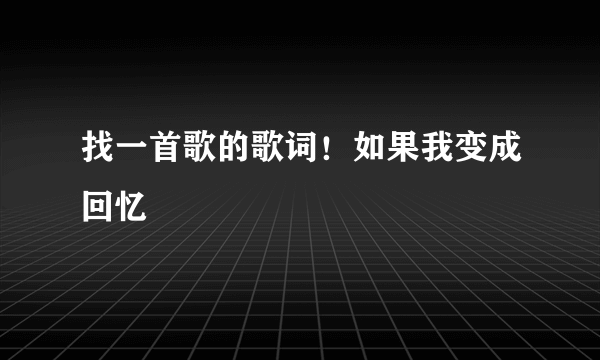 找一首歌的歌词！如果我变成回忆